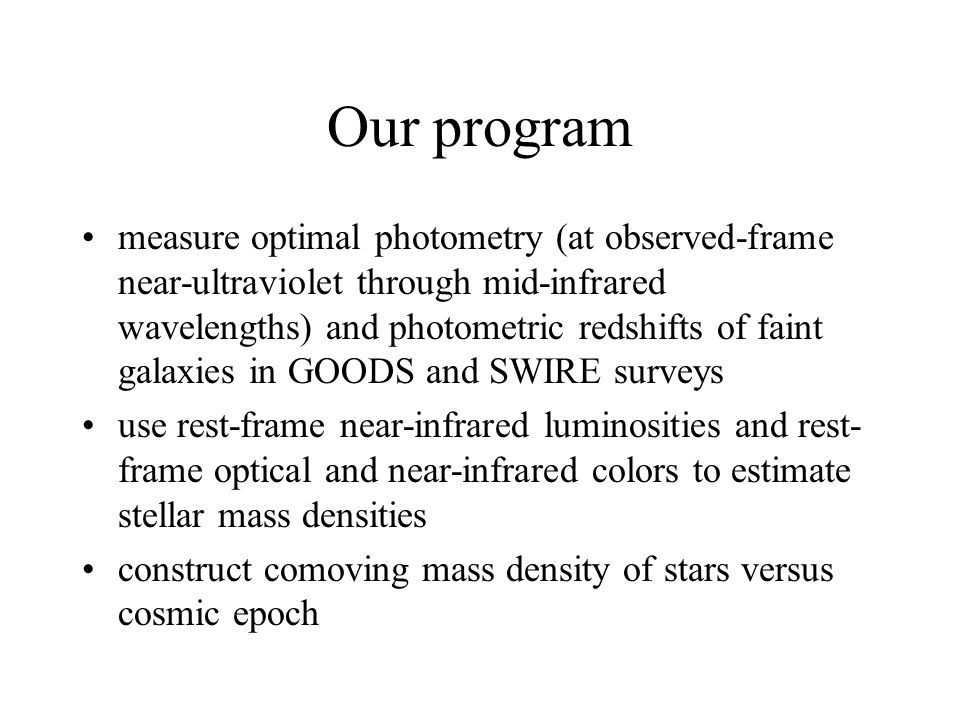 Our program

• measure optimal photometry (at observed-frame near-ultraviolet through mid-infrared wavelengths) and photometric redshifts of faint galaxies in GOODS and SWIRE surveys

• use rest-frame near-infrared luminosities and rest-frame optical and near-infrared colors to estimate stellar mass densities

• construct comoving mass density of stars versus cosmic epoch